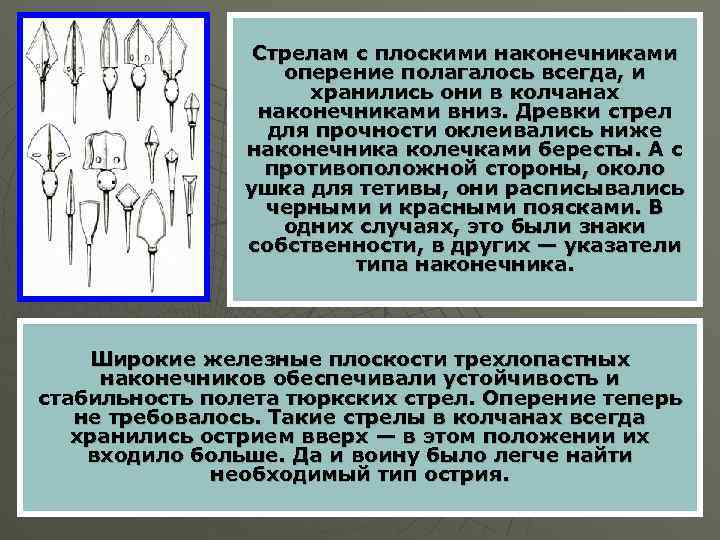 Стрелам с плоскими наконечниками оперение полагалось всегда, и хранились они в колчанах наконечниками вниз. Древки стрел для прочности оклеивались ниже наконечника колечками бересты. А с противоположной стороны, около ушка для тетивы, они расписывались черными и красными поясками. В одних случаях, это были знаки собственности, в других — указатели типа наконечника.

Широкие железные плоскости трехлопастных наконечников обеспечивали устойчивость и стабильность полета тюркских стрел. Оперение теперь не требовалось. Такие стрелы в колчанах всегда хранились острием вверх — в этом положении их входило больше. Да и воину было легче найти необходимый тип острия.